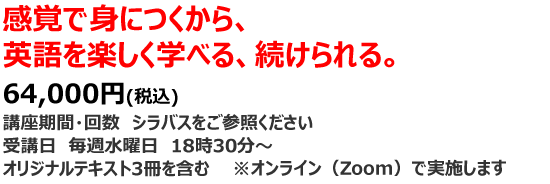 感覚で身につくから、
英語を楽しく学べる、続けられる。

64,000円(税込)

講座期間・回数　シラバスをご参照ください
受講日　毎週水曜日　18時30分～
オリジナルテキスト3冊を含む　※オンライン（Zoom）で実施します